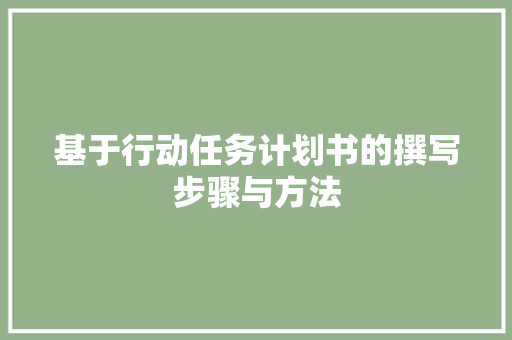 基于行动任务计划书的撰写步骤与方法